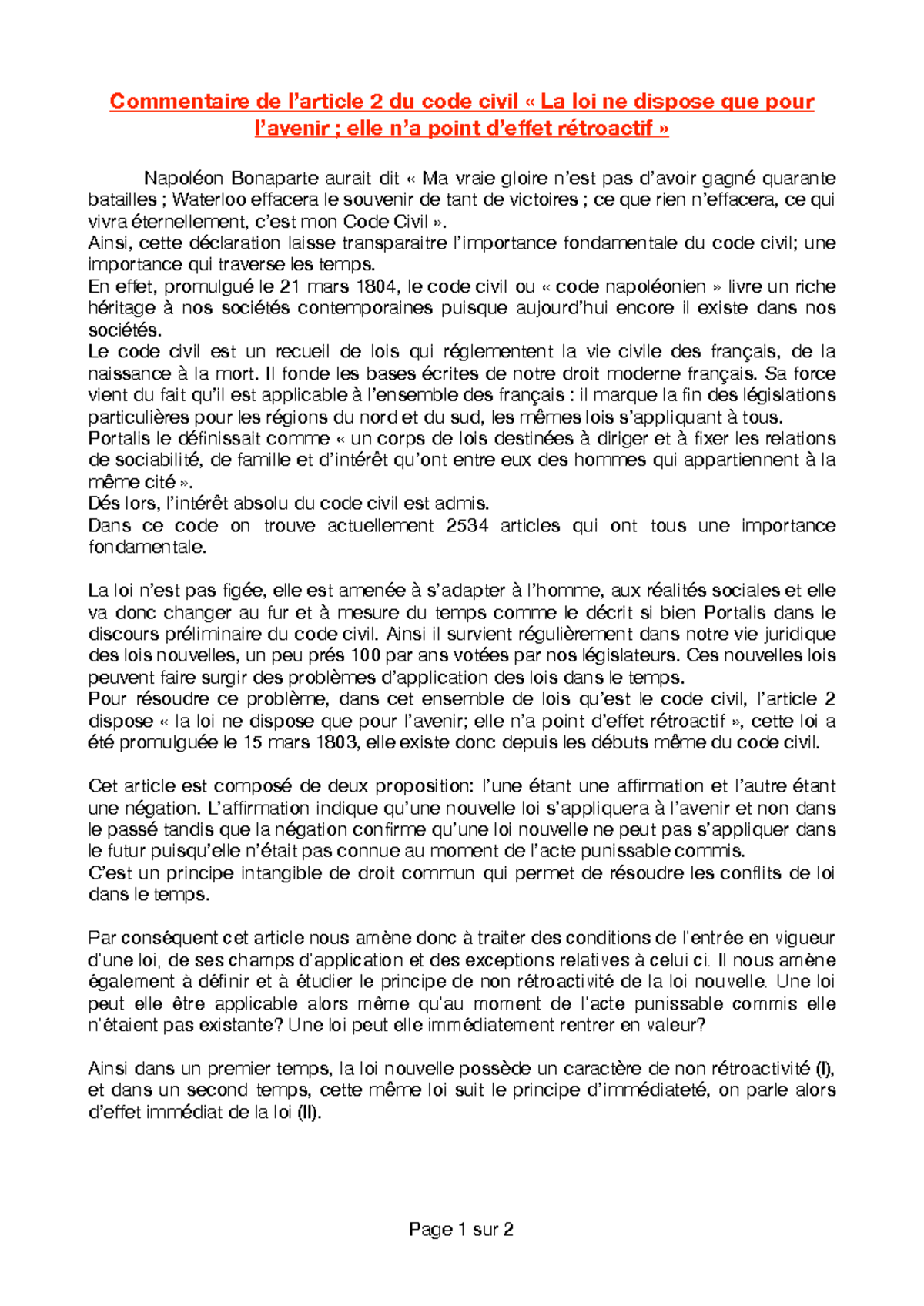 Commentaire de l’article 2 du code civil « La loi ne dispose que pour l’avenir ; elle n’a point d’effet rétroactif »

Napoléon Bonaparte aurait dit « Ma vraie gloire n’est pas d’avoir gagné quarante batailles ; Waterloo effacera le souvenir de tant de victoires ; ce que rien n’effacera, ce qui vivra éternellement, c’est mon Code Civil ».
Ainsi, cette déclaration laisse transparaitre l’importance fondamentale du code civil; une importance qui traverse les temps.
En effet, promulgué le 21 mars 1804, le code civil ou « code napoléonien » livre un riche héritage à nos sociétés contemporaines puisque aujourd’hui encore il existe dans nos sociétés.
Le code civil est un recueil de lois qui réglementent la vie civile des français, de la naissance à la mort. Il fonde les bases écrites de notre droit moderne français. Sa force vient du fait qu’il est applicable à l’ensemble des français : il marque la fin des législations particulières pour les régions du nord et du sud, les mêmes lois s’appliquant à tous.
Portalis le définissait comme « un corps de lois destinées à diriger et à fixer les relations de sociabilité, de famille et d’intérêt qu’ont entre eux des hommes qui appartiennent à la même cité ».
Dés lors, l’intérêt absolu du code civil est admis.
Dans ce code on trouve actuellement 2534 articles qui ont tous une importance fondamentale.

La loi n’est pas figée, elle est amenée à s’adapter à l’homme, aux réalités sociales et elle va donc changer au fur et à mesure du temps comme le décrit si bien Portalis dans le discours préliminaire du code civil. Ainsi il survient régulièrement dans notre vie juridique des lois nouvelles, un peu prés 100 par ans votées par nos législateurs. Ces nouvelles lois peuvent faire surgir des problèmes d’application des lois dans le temps.
Pour résoudre ce problème, dans cet ensemble de lois qu’est le code civil, l’article 2 dispose « la loi ne dispose que pour l’avenir; elle n’a point d’effet rétroactif », cette loi a été promulguée le 15 mars 1803, elle existe donc depuis les débuts même du code civil.

Cet article est composé de deux proposition: l’une étant une affirmation et l’autre étant une négation. L’affirmation indique qu’une nouvelle loi s’appliquera à l’avenir et non dans le passé tandis que la négation confirme qu’une loi nouvelle ne peut pas s’appliquer dans le futur puisqu’elle n’était pas connue au moment de l’acte punissable commis.
C’est un principe intangible de droit commun qui permet de résoudre les conflits de loi dans le temps.

Par conséquent cet article nous amène donc à traiter des conditions de l'entrée en vigueur d'une loi, de ses champs d'application et des exceptions relatives à celui ci. Il nous amène également à définir et à étudier le principe de non rétroactivité de la loi nouvelle. Une loi peut elle être applicable alors même qu'au moment de l'acte punissable commis elle n'étaient pas existante? Une loi peut elle immédiatement rentrer en valeur?

Ainsi dans un premier temps, la loi nouvelle possède un caractère de non rétroactivité (I), et dans un second temps, cette même loi suit le principe d’immédiateté, on parle alors d’effet immédiat de la loi (II).

Page 1 sur 2